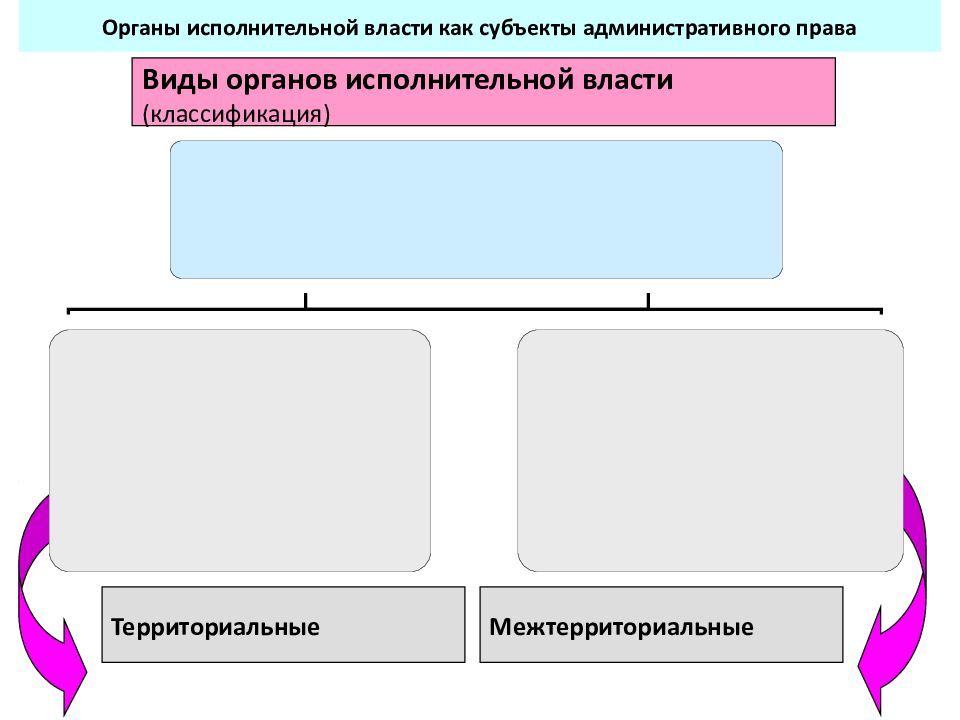 Органы исполнительной власти как субъекты административного права

Виды органов исполнительной власти
(классификация)

Территориальные

Межтерриториальные